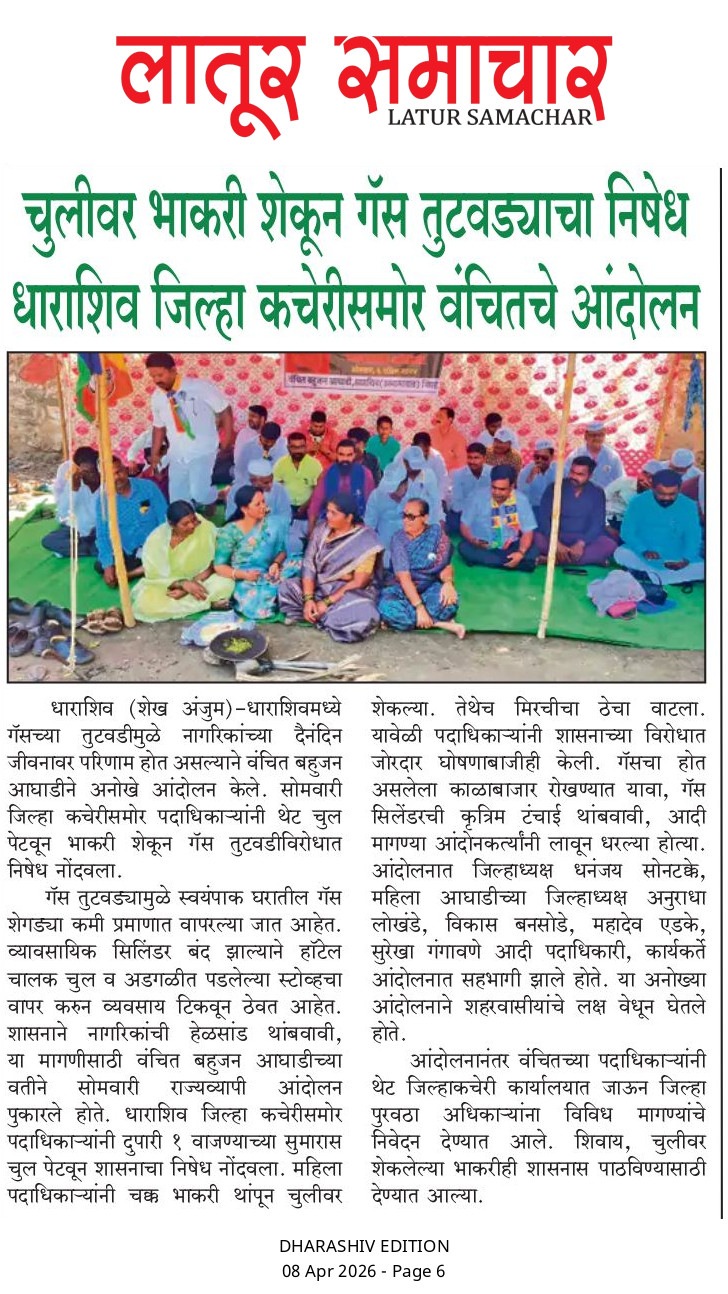 लातूर समाचार
LATUR SAMACHAR

चुलीवर भाकरी शेकून गॅस तुटवड्याचा निषेध
धाराशिव जिल्हा कचेरीसमोर वंचितचे आंदोलन

धाराशिव (शेख अंजुम)-धाराशिवमध्ये गॅसच्या तुटवडीमुळे नागरिकांच्या दैनंदिन जीवनावर परिणाम होत असल्याने वंचित बहुजन आघाडीने अनोखे आंदोलन केले. सोमवारी जिल्हा कचेरीसमोर पदाधिकाऱ्यांनी थेट चुल पेटवून भाकरी शेकून गॅस तुटवडीविरोधात निषेध नोंदवला.

गॅस तुटवड्यामुळे स्वयंपाक घरातील गॅस शेगड्या कमी प्रमाणात वापरल्या जात आहेत. व्यावसायिक सिलिंडर बंद झाल्याने हॉटेल चालक चुल व अडगळीत पडलेल्या स्टोव्हचा वापर करुन व्यवसाय टिकवून ठेवत आहेत. शासनाने नागरिकांची हेळसांड थांबवावी, या मागणीसाठी वंचित बहुजन आघाडीच्या वतीने सोमवारी राज्यव्यापी आंदोलन पुकारले होते. धाराशिव जिल्हा कचेरीसमोर पदाधिकाऱ्यांनी दुपारी १ वाजण्याच्या सुमारास चुल पेटवून शासनाचा निषेध नोंदवला. महिला पदाधिकाऱ्यांनी चक्क भाकरी थांपून चुलीवर शेकल्या. तेथेच मिरचीचा ठेचा वाटला. यावेळी पदाधिकाऱ्यांनी शासनाच्या विरोधात जोरदार घोषणाबाजीही केली. गॅसचा होत असलेला काळाबाजार रोखण्यात यावा, गॅस सिलेंडरची कृत्रिम टंचाई थांबवावी, आदी मागण्या आंदोनकर्त्यांनी लावून धरल्या होत्या. आंदोलनात जिल्हाध्यक्ष धनंजय सोनटक्के, महिला आघाडीच्या जिल्हाध्यक्ष अनुराधा लोखंडे, विकास बनसोडे, महादेव एडके, सुरेखा गंगावणे आदी पदाधिकारी, कार्यकर्ते आंदोलनात सहभागी झाले होते. या अनोख्या आंदोलनाने शहरवासीयांचे लक्ष वेधून घेतले होते.

आंदोलनानंतर वंचितच्या पदाधिकाऱ्यांनी थेट जिल्हाकचेरी कार्यालयात जाऊन जिल्हा पुरवठा अधिकाऱ्यांना विविध मागण्यांचे निवेदन देण्यात आले. शिवाय, चुलीवर शेकलेल्या भाकरीही शासनास पाठविण्यासाठी देण्यात आल्या.

DHARASHIV EDITION
08 Apr 2026 - Page 6